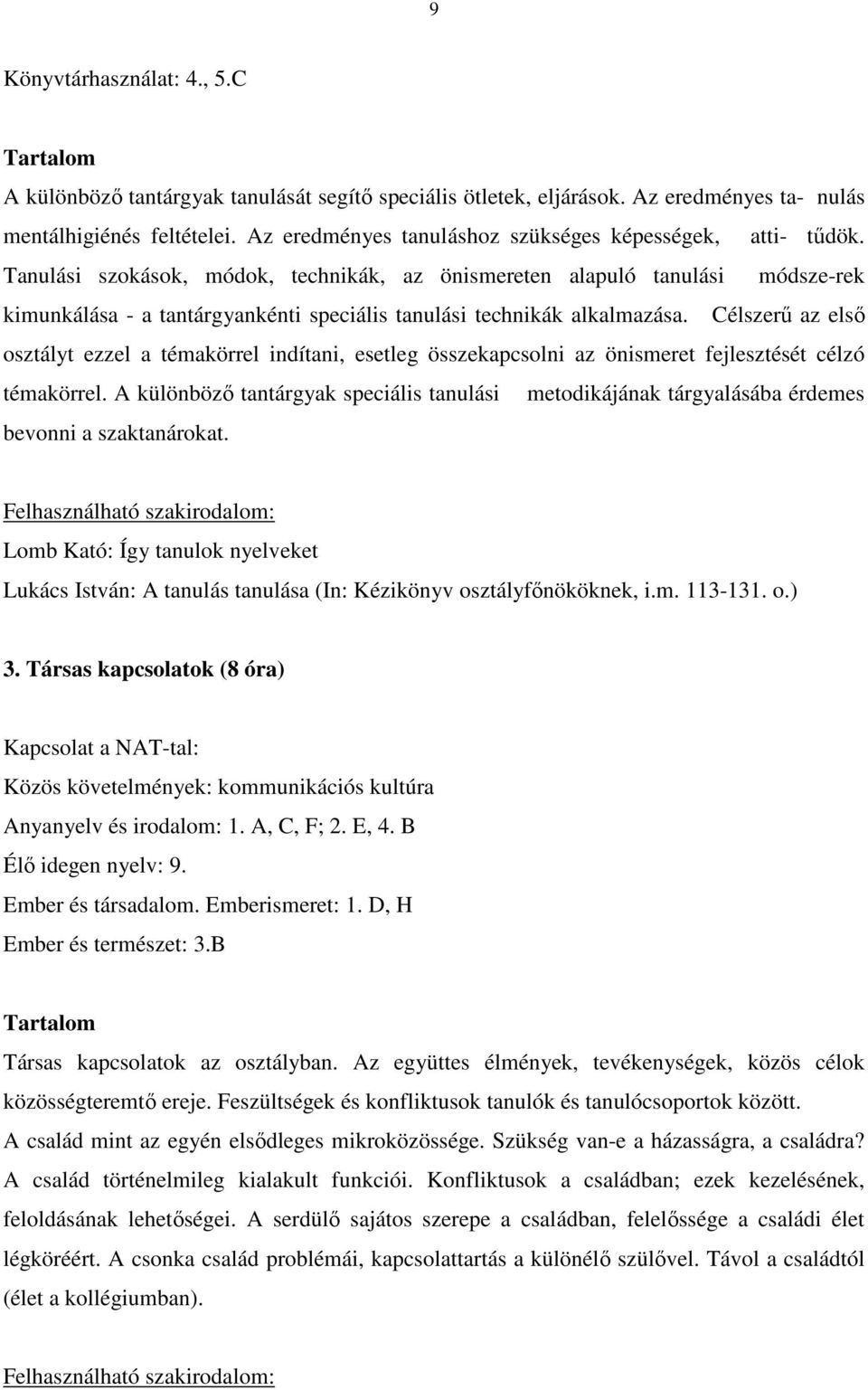 9

Könyvtárhasználat: 4., 5.C

Tartalom

A különböző tantárgyak tanulását segítő speciális ötletek, eljárások. Az eredményes ta- nulás mentálhigiénés feltételei. Az eredményes tanuláshoz szükséges képességek, atti- tűdök. Tanulási szokások, módok, technikák, az önismereten alapuló tanulási módsze-rek kimunkálása - a tantárgyankénti speciális tanulási technikák alkalmazása. Célszerű az első osztályt ezzel a témakörrel indítani, esetleg összekapcsolni az önismeret fejlesztését célzó témakörrel. A különböző tantárgyak speciális tanulási metodikájának tárgyalásába érdemes bevonni a szaktanárokat.

Felhasználható szakirodalom:

Lomb Kató: Így tanulok nyelveket

Lukács István: A tanulás tanulása (In: Kézikönyv osztályfőnököknek, i.m. 113-131. o.)

3. Társas kapcsolatok (8 óra)

Kapcsolat a NAT-tal:

Közös követelmények: kommunikációs kultúra

Anyanyelv és irodalom: 1. A, C, F; 2. E, 4. B

Élő idegen nyelv: 9.

Ember és társadalom. Emberismeret: 1. D, H

Ember és természet: 3.B

Tartalom

Társas kapcsolatok az osztályban. Az együttes élmények, tevékenységek, közös célok közösségteremtő ereje. Feszültségek és konfliktusok tanulók és tanulócsoportok között. A család mint az egyén elsődleges mikroközössége. Szükség van-e a házasságra, a családra? A család történelmileg kialakult funkciói. Konfliktusok a családban; ezek kezelésének, feloldásának lehetőségei. A serdülő sajátos szerepe a családban, felelőssége a családi élet légköréért. A csonka család problémái, kapcsolattartás a különélő szülővel. Távol a családtól (élet a kollégiumban).

Felhasználható szakirodalom: